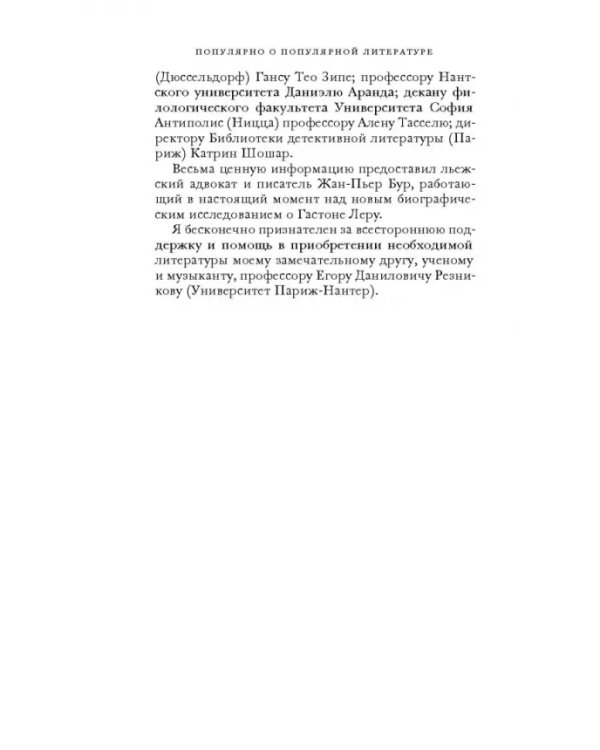 ПОПУЛЯРНО О ПОПУЛЯРНОЙ ЛИТЕРАТУРЕ

(Дюссельдорф) Гансу Тео Зипе; профессору Нантского университета Даниэлю Аранда; декану филологического факультета Университета София Антиполис (Ницца) профессору Алену Тасселю; директору Библиотеки детективной литературы (Париж) Катрин Шошар.

Весьма ценную информацию предоставил льежский адвокат и писатель Жан-Пьер Бур, работающий в настоящий момент над новым биографическим исследованием о Гастоне Леру.

Я бесконечно признателен за всестороннюю поддержку и помощь в приобретении необходимой литературы моему замечательному другу, ученому и музыканту, профессору Егору Даниловичу Резникову (Университет Париж-Нантер).